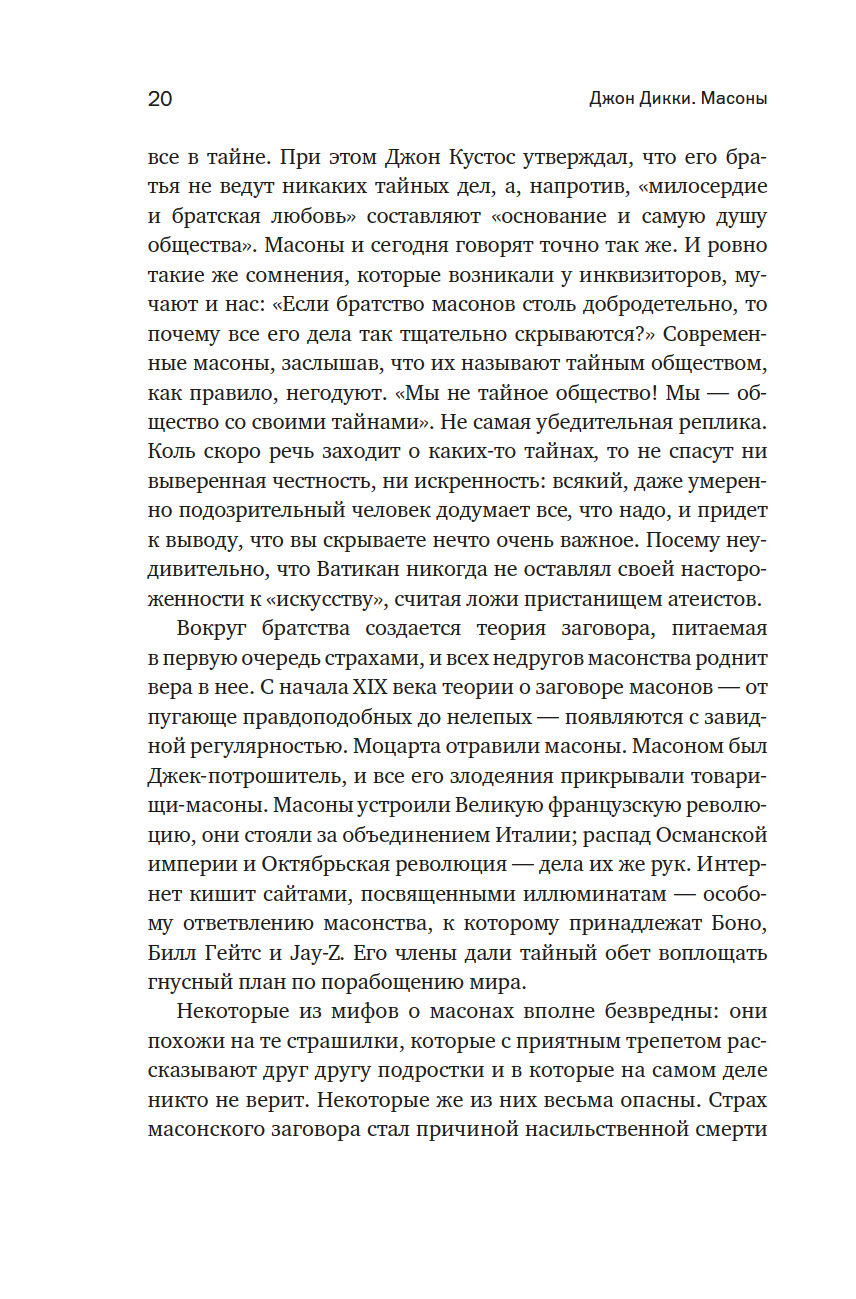 20 Джон Дикки. Масоны

все в тайне. При этом Джон Кустос утверждал, что его братья не ведут никаких тайных дел, а, напротив, «милосердие и братская любовь» составляют «основание и самую душу общества». Масоны и сегодня говорят точно так же. И ровно такие же сомнения, которые возникали у инквизиторов, мучают и нас: «Если братство масонов столь добродетельно, то почему все его дела так тщательно скрываются?» Современные масоны, заслышав, что их называют тайным обществом, как правило, негодуют. «Мы не тайное общество! Мы — общество со своими тайнами». Не самая убедительная реплика. Коль скоро речь заходит о каких-то тайнах, то не спасут ни выверенная честность, ни искренность: всякий, даже умеренно подозрительный человек додумает все, что надо, и придет к выводу, что вы скрываете нечто очень важное. Посему неудивительно, что Ватикан никогда не оставлял своей настороженности к «искусству», считая ложи пристанищем атеистов.

Вокруг братства создается теория заговора, питаемая в первую очередь страхами, и всех недругов масонства роднит вера в нее. С начала XIX века теории о заговоре масонов — от пугающе правдоподобных до нелепых — появляются с завидной регулярностью. Моцарта отравили масоны. Масоном был Джек-потрошитель, и все его злодеяния прикрывали товарищи-масоны. Масоны устроили Великую французскую революцию, они стояли за объединением Италии; распад Османской империи и Октябрьская революция — дела их же рук. Интернет кишит сайтами, посвященными иллюминатам — особому ответвлению масонства, к которому принадлежат Боно, Билл Гейтс и Jay-Z. Его члены дали тайный обет воплощать гнусный план по порабощению мира.

Некоторые из мифов о масонах вполне безвредны: они похожи на те страшилки, которые с приятным трепетом рассказывают друг другу подростки и в которые на самом деле никто не верит. Некоторые же из них весьма опасны. Страх масонского заговора стал причиной насильственной смерти